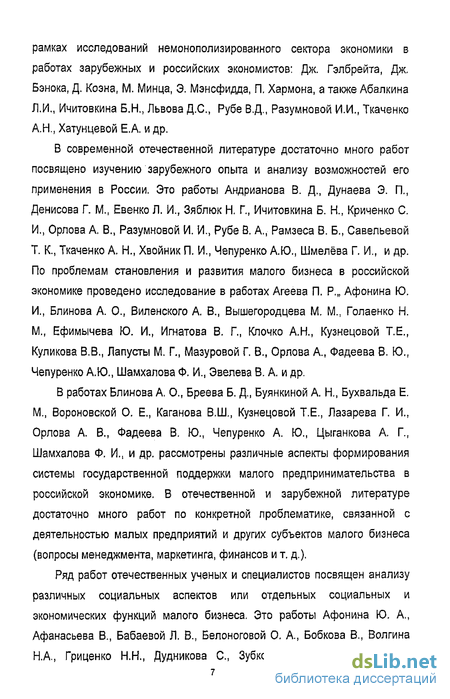 рамках исследований немонополизированного сектора экономики в работах зарубежных и российских экономистов: Дж. Гэлбрейта, Дж. Бэнока, Д. Козна, М. Минца, Э. Мэнсфидда, П. Хармона, а также Абалкина Л.И., Ичитовкина Б.Н., Львова Д.С., Рубе В.Д., Разумновой И.И., Ткаченко А.Н., Хатунцевой Е.А. и др.

В современной отечественной литературе достаточно много работ посвящено изучению зарубежного опыта и анализу возможностей его применения в России. Это работы Андрианова В. Д., Дунаева Э. П., Денисова Г. М., Евенко Л. И., Зяблюк Н. Г., Ичитовкина Б. Н., Криченко С. И., Орлова А. В., Разумновой И. И., Рубе В. А., Рамзеса В. Б., Савельевой Т. К., Ткаченко А. Н., Хвойник П. И., Чепуренко А.Ю., Шмелёва Г. И., и др. По проблемам становления и развития малого бизнеса в российской экономике проведено исследование в работах Агеева П. Р., Афонина Ю. И., Блинова А. О., Виленского А. В., Вышегородцева М. М., Голаенко Н. М., Ефимычева Ю. И., Игнатова В. Г., Клочко А.Н., Кузнецовой Т.Е., Куликова В.В., Лапусты М. Г., Мазуровой Г. В., Орлова А., Фадеева В. Ю., Чепуренко А.Ю., Шамхалова Ф. И., Эвелева В. А. и др.

В работах Блинова А. О., Бреева Б. Д., Буянкиной А. Н., Бухвальда Е. М., Вороновской О. Е., Каганова В.Ш., Кузнецовой Т.Е., Лазарева Г. И., Орлова А. В., Фадеева В. Ю., Чепуренко А. Ю., Цыганкова А. Г., Шамхалова Ф. И., и др. рассмотрены различные аспекты формирования системы государственной поддержки малого предпринимательства в российской экономике. В отечественной и зарубежной литературе достаточно много работ по конкретной проблематике, связанной с деятельностью малых предприятий и других субъектов малого бизнеса (вопросы менеджмента, маркетинга, финансов и т. д.).

Ряд работ отечественных ученых и специалистов посвящен анализу различных социальных аспектов или отдельных социальных и экономических функций малого бизнеса. Это работы Афонина Ю. А., Афанасьева В., Бабаевой Л. В., Белоноговой О. А., Бобкова В., Волгина Н.А., Гриценко Н.Н., Дудникова С., Зубк

7

dsLib.net
библиотека диссертаций